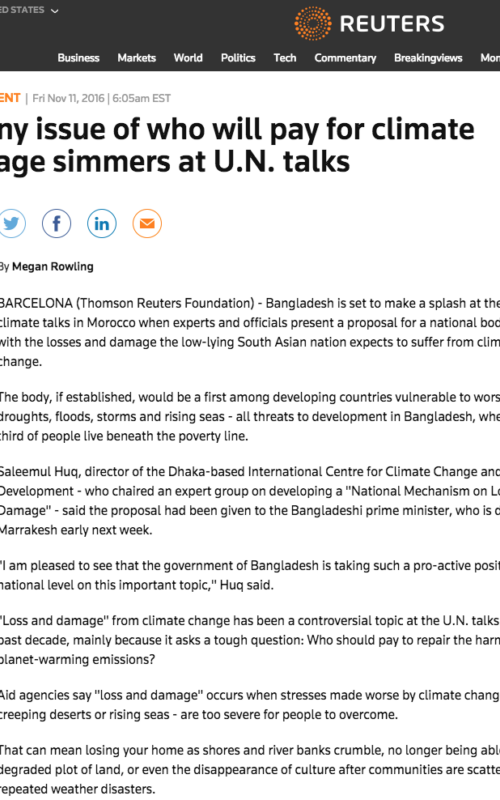 ED STATES

REUTERS

Business Markets World Politics Tech Commentary Breakingviews Mon

ENT | Fri Nov 11, 2016 | 6:05am EST

ny issue of who will pay for climate age simmers at U.N. talks

By Megan Rowling

BARCELONA (Thomson Reuters Foundation) - Bangladesh is set to make a splash at the climate talks in Morocco when experts and officials present a proposal for a national bod with the losses and damage the low-lying South Asian nation expects to suffer from clim change.

The body, if established, would be a first among developing countries vulnerable to wors droughts, floods, storms and rising seas - all threats to development in Bangladesh, whe third of people live beneath the poverty line.

Saleemul Huq, director of the Dhaka-based International Centre for Climate Change and Development - who chaired an expert group on developing a "National Mechanism on Lo Damage" - said the proposal had been given to the Bangladeshi prime minister, who is d Marrakesh early next week.

"I am pleased to see that the government of Bangladesh is taking such a pro-active posit national level on this important topic," Huq said.

"Loss and damage" from climate change has been a controversial topic at the U.N. talks past decade, mainly because it asks a tough question: Who should pay to repair the harn planet-warming emissions?

Aid agencies say "loss and damage" occurs when stresses made worse by climate chang creeping deserts or rising seas - are too severe for people to overcome.

That can mean losing your home as shores and river banks crumble, no longer being able degraded plot of land, or even the disappearance of culture after communities are scatte repeated weather disasters.